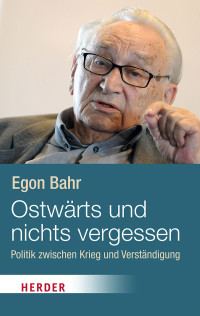 Egon Bahr

Ostwärts und nichts vergessen

Politik zwischen Krieg und Verständigung

HERDER